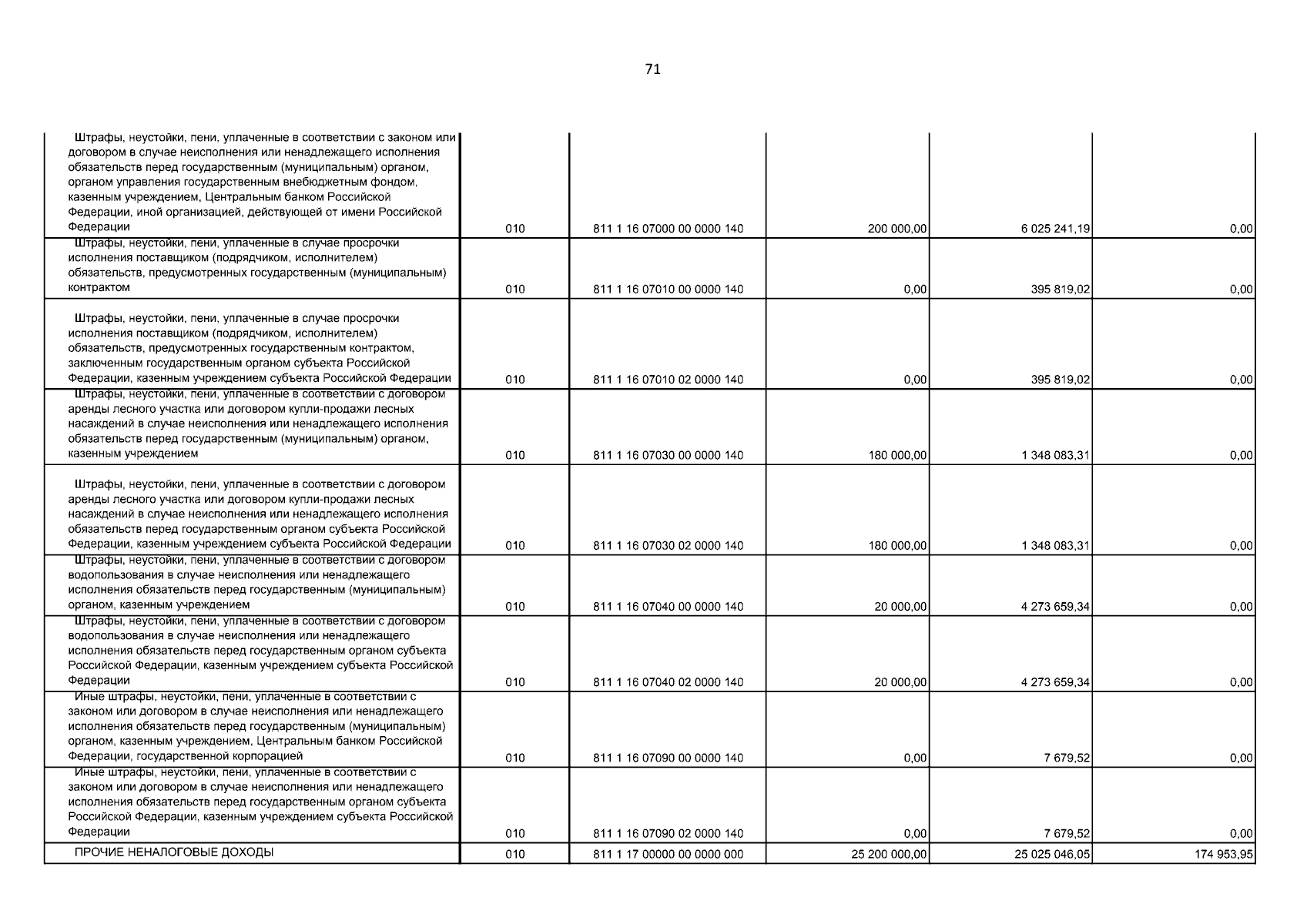 71

| | | | | | |
|---|---|---|---|---|---|
| Штрафы, неустойки, пени, уплаченные в соответствии с законом или договором в случае неисполнения или ненадлежащего исполнения обязательств перед государственным (муниципальным) органом, органом управления государственным внебюджетным фондом, казенным учреждением, Центральным банком Российской Федерации, иной организацией, действующей от имени Российской Федерации | 010 | 811 1 16 07000 00 0000 140 | 200 000,00 | 6 025 241,19 | 0,00 |
| Штрафы, неустойки, пени, уплаченные в случае просрочки исполнения поставщиком (подрядчиком, исполнителем) обязательств, предусмотренных государственным (муниципальным) контрактом | 010 | 811 1 16 07010 00 0000 140 | 0,00 | 395 819,02 | 0,00 |
| Штрафы, неустойки, пени, уплаченные в случае просрочки исполнения поставщиком (подрядчиком, исполнителем) обязательств, предусмотренных государственным контрактом, заключенным государственным органом субъекта Российской Федерации, казенным учреждением субъекта Российской Федерации | 010 | 811 1 16 07010 02 0000 140 | 0,00 | 395 819,02 | 0,00 |
| Штрафы, неустойки, пени, уплаченные в соответствии с договором аренды лесного участка или договором купли-продажи лесных насаждений в случае неисполнения или ненадлежащего исполнения обязательств перед государственным (муниципальным) органом, казенным учреждением | 010 | 811 1 16 07030 00 0000 140 | 180 000,00 | 1 348 083,31 | 0,00 |
| Штрафы, неустойки, пени, уплаченные в соответствии с договором аренды лесного участка или договором купли-продажи лесных насаждений в случае неисполнения или ненадлежащего исполнения обязательств перед государственным органом субъекта Российской Федерации, казенным учреждением субъекта Российской Федерации | 010 | 811 1 16 07030 02 0000 140 | 180 000,00 | 1 348 083,31 | 0,00 |
| Штрафы, неустойки, пени, уплаченные в соответствии с договором водопользования в случае неисполнения или ненадлежащего исполнения обязательств перед государственным (муниципальным) органом, казенным учреждением | 010 | 811 1 16 07040 00 0000 140 | 20 000,00 | 4 273 659,34 | 0,00 |
| Штрафы, неустойки, пени, уплаченные в соответствии с договором водопользования в случае неисполнения или ненадлежащего исполнения обязательств перед государственным органом субъекта Российской Федерации, казенным учреждением субъекта Российской Федерации | 010 | 811 1 16 07040 02 0000 140 | 20 000,00 | 4 273 659,34 | 0,00 |
| Иные штрафы, неустойки, пени, уплаченные в соответствии с законом или договором в случае неисполнения или ненадлежащего исполнения обязательств перед государственным (муниципальным) органом, казенным учреждением, Центральным банком Российской Федерации, государственной корпорацией | 010 | 811 1 16 07090 00 0000 140 | 0,00 | 7 679,52 | 0,00 |
| Иные штрафы, неустойки, пени, уплаченные в соответствии с законом или договором в случае неисполнения или ненадлежащего исполнения обязательств перед государственным органом субъекта Российской Федерации, казенным учреждением субъекта Российской Федерации | 010 | 811 1 16 07090 02 0000 140 | 0,00 | 7 679,52 | 0,00 |
| ПРОЧИЕ НЕНАЛОГОВЫЕ ДОХОДЫ | 010 | 811 1 17 00000 00 0000 000 | 25 200 000,00 | 25 025 046,05 | 174 953,95 |